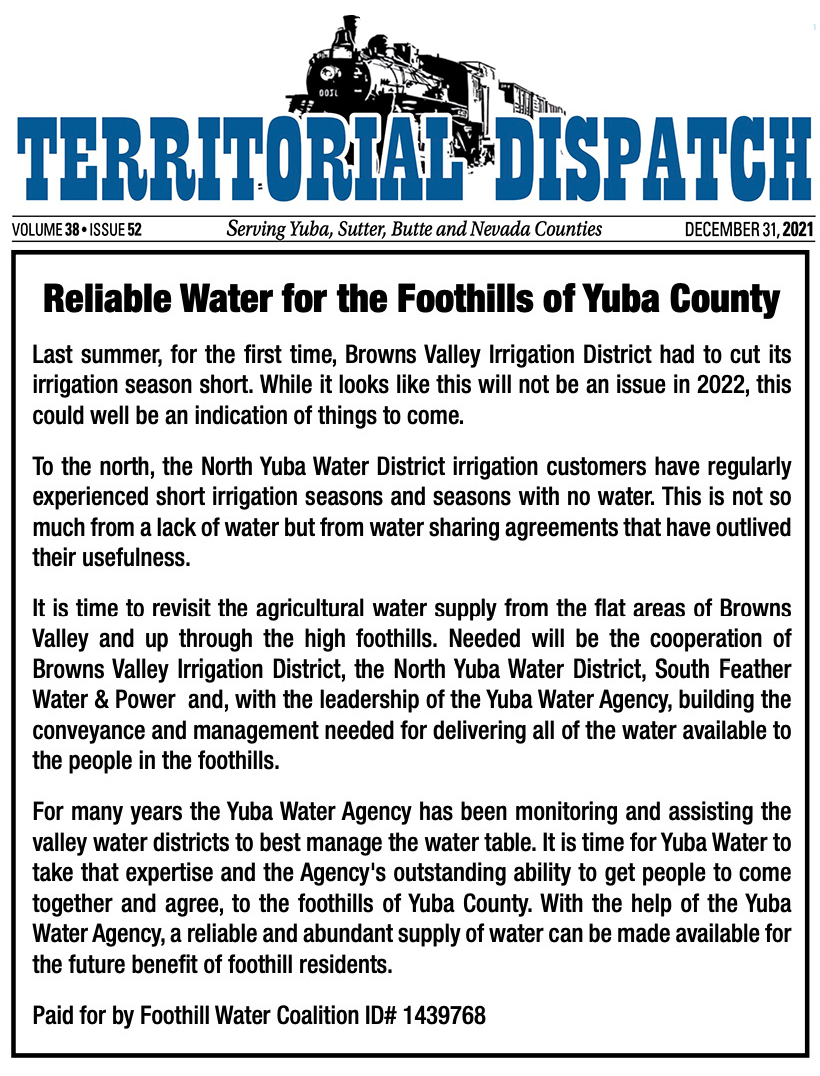 TERRITORIAL DISPATCH

VOLUME 38 • ISSUE 52 Serving Yuba, Sutter, Butte and Nevada Counties DECEMBER 31, 2021

Reliable Water for the Foothills of Yuba County

Last summer, for the first time, Browns Valley Irrigation District had to cut its irrigation season short. While it looks like this will not be an issue in 2022, this could well be an indication of things to come.

To the north, the North Yuba Water District irrigation customers have regularly experienced short irrigation seasons and seasons with no water. This is not so much from a lack of water but from water sharing agreements that have outlived their usefulness.

It is time to revisit the agricultural water supply from the flat areas of Browns Valley and up through the high foothills. Needed will be the cooperation of Browns Valley Irrigation District, the North Yuba Water District, South Feather Water & Power and, with the leadership of the Yuba Water Agency, building the conveyance and management needed for delivering all of the water available to the people in the foothills.

For many years the Yuba Water Agency has been monitoring and assisting the valley water districts to best manage the water table. It is time for Yuba Water to take that expertise and the Agency's outstanding ability to get people to come together and agree, to the foothills of Yuba County. With the help of the Yuba Water Agency, a reliable and abundant supply of water can be made available for the future benefit of foothill residents.

Paid for by Foothill Water Coalition ID# 1439768